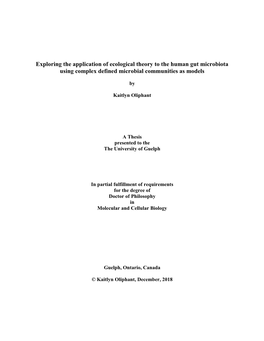 Exploring the application of ecological theory to the human gut microbiota using complex defined microbial communities as models

by

Kaitlyn Oliphant

A Thesis
presented to the
The University of Guelph

In partial fulfillment of requirements
for the degree of
Doctor of Philosophy
in
Molecular and Cellular Biology

Guelph, Ontario, Canada

© Kaitlyn Oliphant, December, 2018